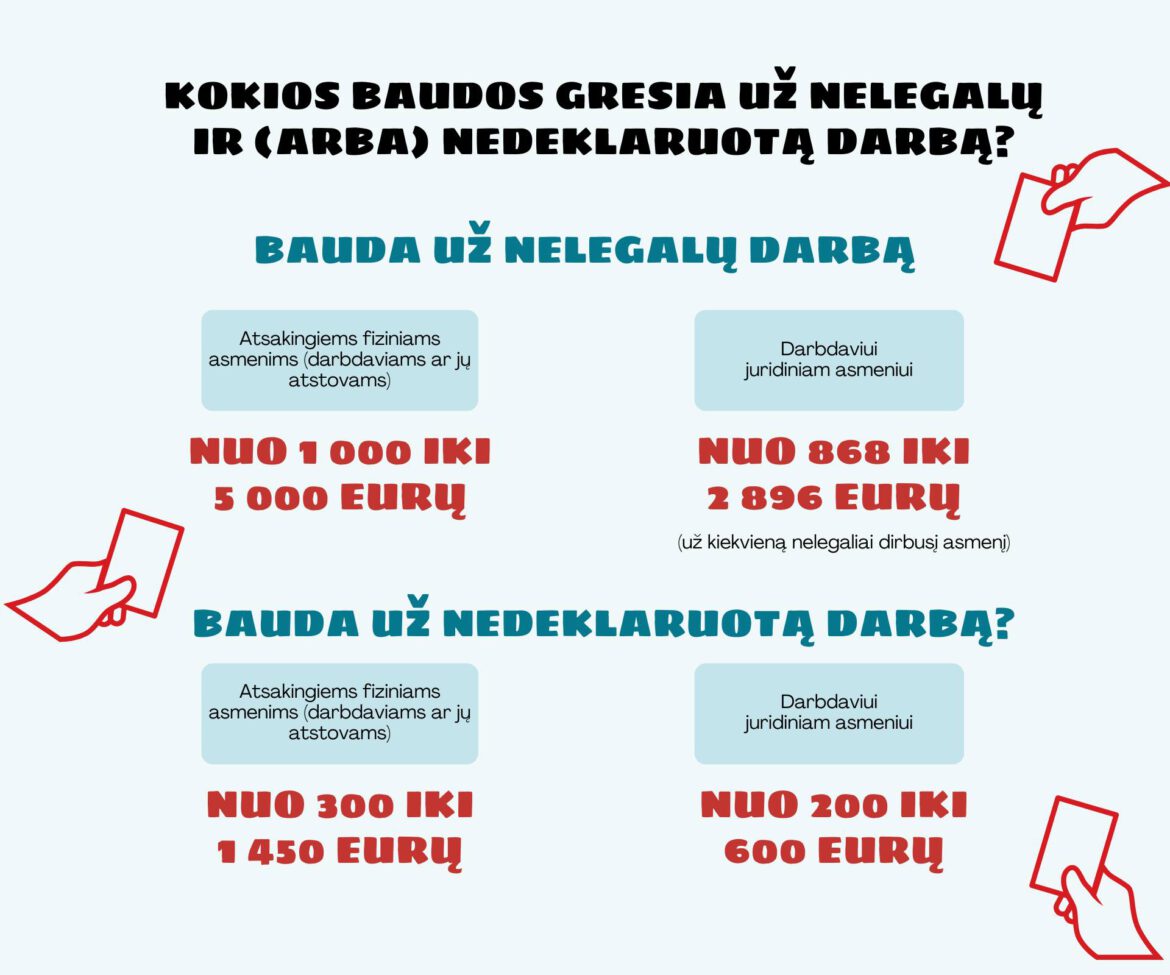 KOKIOS BAUDOS GRESIA UŽ NELEGALŲ IR (ARBA) NEDEKLARUOTĄ DARBĄ?

BAUDA UŽ NELEGALŲ DARBĄ

Atsakingiems fiziniams asmenims (darbdaviams ar jų atstovams)

NUO 1 000 IKI 5 000 EURŲ

Darbdaviui juridiniam asmeniui

NUO 868 IKI 2 896 EURŲ

(už kiekvieną nelegaliai dirbusį asmenį)

BAUDA UŽ NEDEKLARUOTĄ DARBĄ?

Atsakingiems fiziniams asmenims (darbdaviams ar jų atstovams)

NUO 300 IKI 1 450 EURŲ

Darbdaviui juridiniam asmeniui

NUO 200 IKI 600 EURŲ